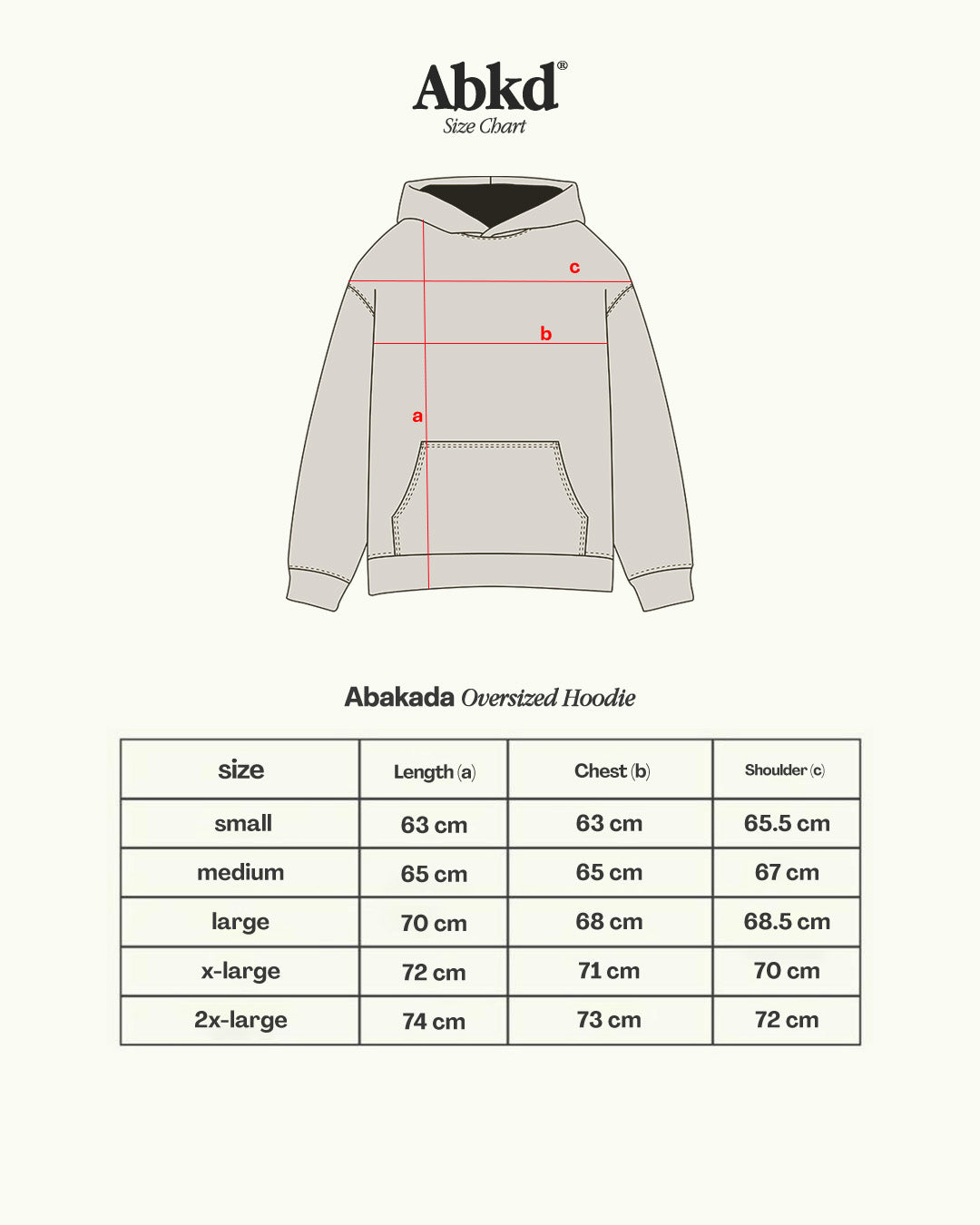 Abkd®
Size Chart

c
b
a

Abakada Oversized Hoodie

| size | Length (a) | Chest (b) | Shoulder (c) |
|---|---|---|---|
| small | 63 cm | 63 cm | 65.5 cm |
| medium | 65 cm | 65 cm | 67 cm |
| large | 70 cm | 68 cm | 68.5 cm |
| x-large | 72 cm | 71 cm | 70 cm |
| 2x-large | 74 cm | 73 cm | 72 cm |